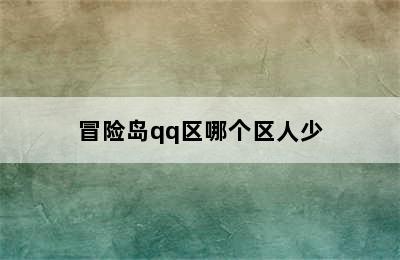 冒险岛qq区哪个区人少